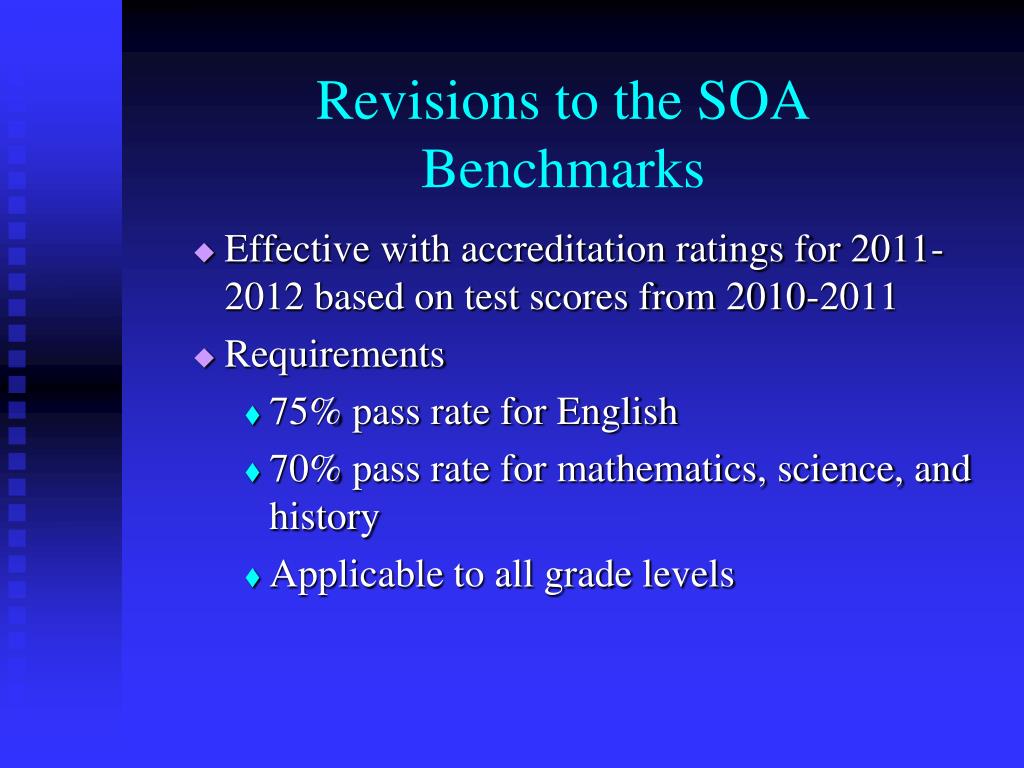 Revisions to the SOA Benchmarks

◆ Effective with accreditation ratings for 2011-2012 based on test scores from 2010-2011

◆ Requirements

♦ 75% pass rate for English

♦ 70% pass rate for mathematics, science, and history

♦ Applicable to all grade levels